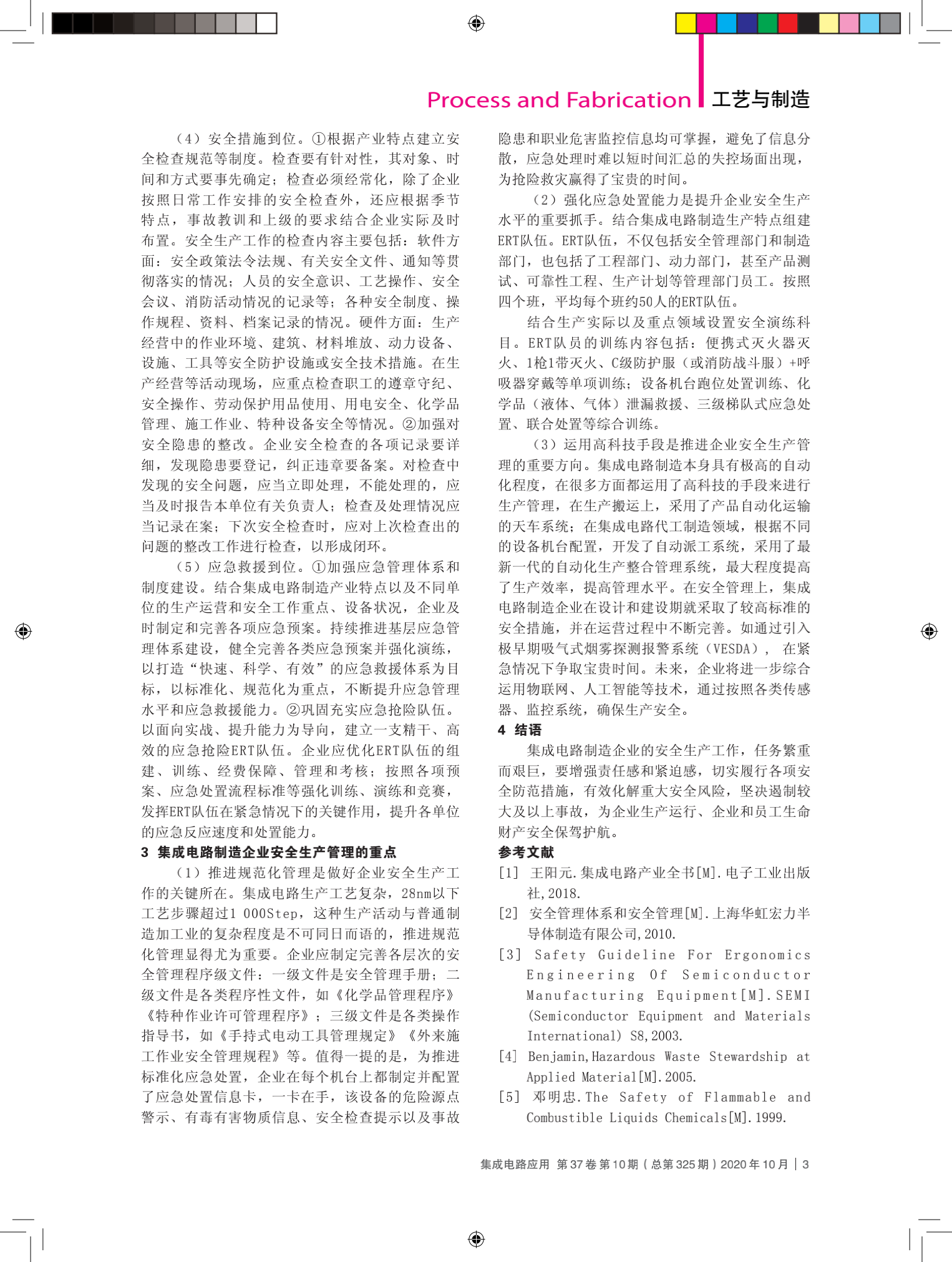 Process and Fabrication 工艺与制造

（4）安全措施到位。①根据产业特点建立安全检查规范等制度。检查要有针对性，其对象、时间和方式要事先确定；检查必须经常化，除了企业按照日常工作安排的安全检查外，还应根据季节特点，事故教训和上级的要求结合企业实际及时布置。安全生产工作的检查内容主要包括：软件方面：安全政策法令法规、有关安全文件、通知等贯彻落实的情况；人员的安全意识、工艺操作、安全会议、消防活动情况的记录等；各种安全制度、操作规程、资料、档案记录的情况。硬件方面：生产经营中的作业环境、建筑、材料堆放、动力设备、设施、工具等安全防护设施或安全技术措施。在生产经营等活动现场，应重点检查职工的遵章守纪、安全操作、劳动保护用品使用、用电安全、化学品管理、施工作业、特种设备安全等情况。②加强对安全隐患的整改。企业安全检查的各项记录要详细，发现隐患要登记，纠正违章要备案。对检查中发现的安全问题，应当立即处理，不能处理的，应当及时报告本单位有关负责人；检查及处理情况应当记录在案；下次安全检查时，应对上次检查出的问题的整改工作进行检查，以形成闭环。

（5）应急救援到位。①加强应急管理体系和制度建设。结合集成电路制造产业特点以及不同单位的生产运营和安全工作重点、设备状况，企业及时制定和完善各项应急预案。持续推进基层应急管理体系建设，健全完善各类应急预案并强化演练，以打造“快速、科学、有效”的应急救援体系为目标，以标准化、规范化为重点，不断提升应急管理水平和应急救援能力。②巩固充实应急抢险队伍。以面向实战、提升能力为导向，建立一支精干、高效的应急抢险ERT队伍。企业应优化ERT队伍的组建、训练、经费保障、管理和考核；按照各项预案、应急处置流程标准等强化训练、演练和竞赛，发挥ERT队伍在紧急情况下的关键作用，提升各单位的应急反应速度和处置能力。

3 集成电路制造企业安全生产管理的重点

（1）推进规范化管理是做好企业安全生产工作的关键所在。集成电路生产工艺复杂，28nm以下工艺步骤超过1 000Step，这种生产活动与普通制造加工业的复杂程度是不可同日而语的，推进规范化管理显得尤为重要。企业应制定完善各层次的安全管理程序级文件：一级文件是安全管理手册；二级文件是各类程序性文件，如《化学品管理程序》《特种作业许可管理程序》；三级文件是各类操作指导书，如《手持式电动工具管理规定》《外来施工作业安全管理规程》等。值得一提的是，为推进标准化应急处置，企业在每个机台上都制定并配置了应急处置信息卡，一卡在手，该设备的危险源点警示、有毒有害物质信息、安全检查提示以及事故隐患和职业危害监控信息均可掌握，避免了信息分散，应急处理时难以短时间汇总的失控场面出现，为抢险救灾赢得了宝贵的时间。

（2）强化应急处置能力是提升企业安全生产水平的重要抓手。结合集成电路制造生产特点组建ERT队伍。ERT队伍，不仅包括安全管理部门和制造部门，也包括了工程部门、动力部门，甚至产品测试、可靠性工程、生产计划等管理部门员工。按照四个班，平均每个班约50人的ERT队伍。

结合生产实际以及重点领域设置安全演练科目。ERT队员的训练内容包括：便携式灭火器灭火、1枪1带灭火、C级防护服（或消防战斗服）+呼吸器穿戴等单项训练；设备机台跑位处置训练、化学品（液体、气体）泄漏救援、三级梯队式应急处置、联合处置等综合训练。

（3）运用高科技手段是推进企业安全生产管理的重要方向。集成电路制造本身具有极高的自动化程度，在很多方面都运用了高科技的手段来进行生产管理，在生产搬运上，采用了产品自动化运输的天车系统；在集成电路代工制造领域，根据不同的设备机台配置，开发了自动派工系统，采用了最新一代的自动化生产整合管理系统，最大程度提高了生产效率，提高管理水平。在安全管理上，集成电路制造企业在设计和建设期就采取了较高标准的安全措施，并在运营过程中不断完善。如通过引入极早期吸气式烟雾探测报警系统（VESDA）， 在紧急情况下争取宝贵时间。未来，企业将进一步综合运用物联网、人工智能等技术，通过按照各类传感器、监控系统，确保生产安全。

4 结语

集成电路制造企业的安全生产工作，任务繁重而艰巨，要增强责任感和紧迫感，切实履行各项安全防范措施，有效化解重大安全风险，坚决遏制较大及以上事故，为企业生产运行、企业和员工生命财产安全保驾护航。

参考文献

[1] 王阳元.集成电路产业全书[M].电子工业出版社,2018.

[2] 安全管理体系和安全管理[M].上海华虹宏力半导体制造有限公司,2010.

[3] Safety Guideline For Ergonomics Engineering Of Semiconductor Manufacturing Equipment[M].SEMI (Semiconductor Equipment and Materials International) S8,2003.

[4] Benjamin,Hazardous Waste Stewardship at Applied Material[M].2005.

[5] 邓明忠.The Safety of Flammable and Combustible Liquids Chemicals[M].1999.

集成电路应用 第37卷 第10期（总第325期）2020年10月 | 3